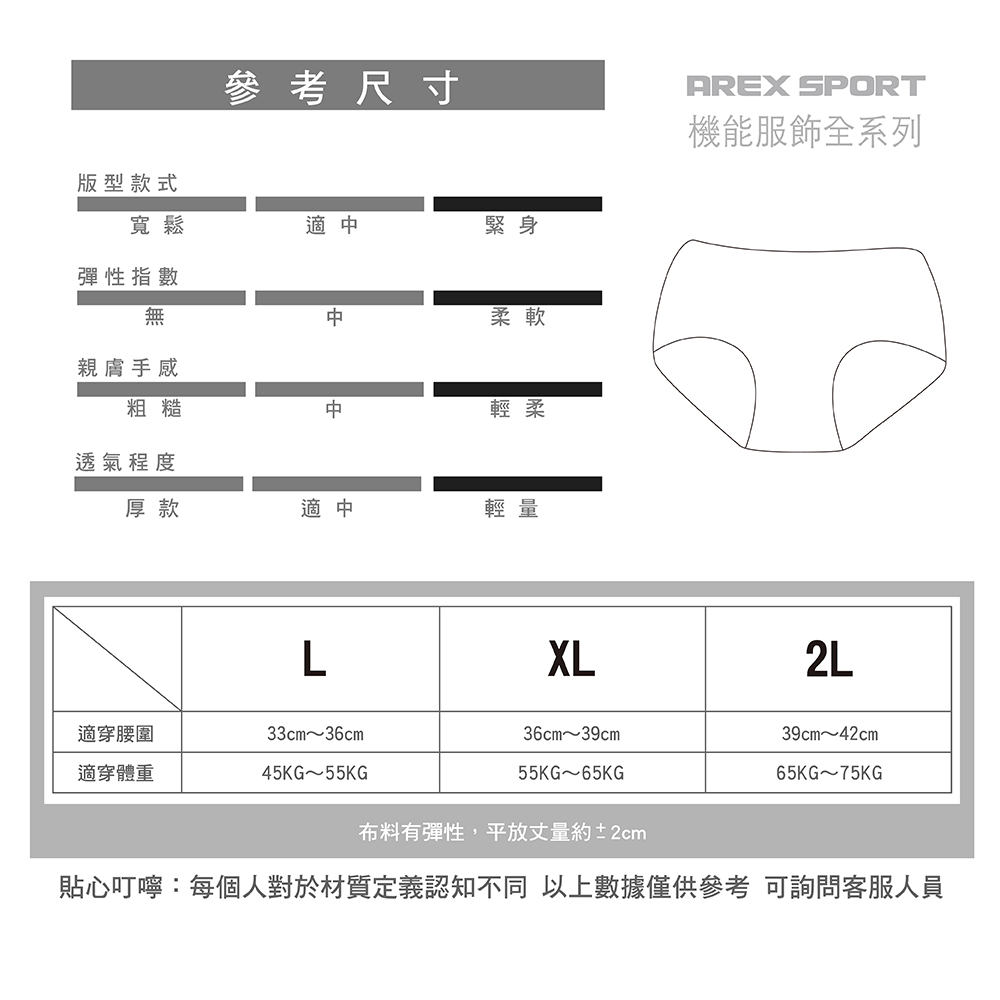 參考尺寸

AREX SPORT
機能服飾全系列

版型款式
寬鬆 適中 緊身

彈性指數
無 中 柔軟

親膚手感
粗糙 中 輕柔

透氣程度
厚款 適中 輕量

| | L | XL | 2L |
|---|---|---|---|
| 適穿腰圍 | 33cm～36cm | 36cm～39cm | 39cm～42cm |
| 適穿體重 | 45KG～55KG | 55KG～65KG | 65KG～75KG |

布料有彈性，平放丈量約±2cm

貼心叮嚀：每個人對於材質定義認知不同 以上數據僅供參考 可詢問客服人員